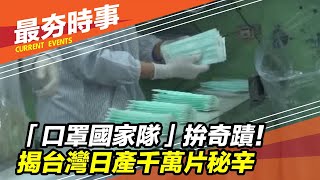 最夯時事
CURRENT EVENTS

「口罩國家隊」拚奇蹟!
揭台灣日產千萬片秘辛